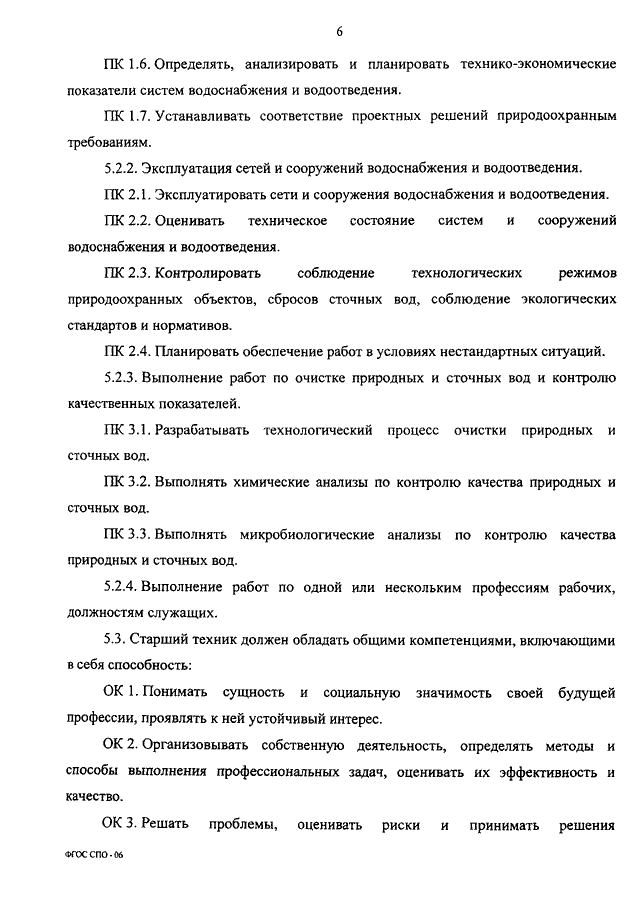 6

ПК 1.6. Определять, анализировать и планировать технико-экономические показатели систем водоснабжения и водоотведения.

ПК 1.7. Устанавливать соответствие проектных решений природоохранным требованиям.

5.2.2. Эксплуатация сетей и сооружений водоснабжения и водоотведения.

ПК 2.1. Эксплуатировать сети и сооружения водоснабжения и водоотведения.

ПК 2.2. Оценивать техническое состояние систем и сооружений водоснабжения и водоотведения.

ПК 2.3. Контролировать соблюдение технологических режимов природоохранных объектов, сбросов сточных вод, соблюдение экологических стандартов и нормативов.

ПК 2.4. Планировать обеспечение работ в условиях нестандартных ситуаций.

5.2.3. Выполнение работ по очистке природных и сточных вод и контролю качественных показателей.

ПК 3.1. Разрабатывать технологический процесс очистки природных и сточных вод.

ПК 3.2. Выполнять химические анализы по контролю качества природных и сточных вод.

ПК 3.3. Выполнять микробиологические анализы по контролю качества природных и сточных вод.

5.2.4. Выполнение работ по одной или нескольким профессиям рабочих, должностям служащих.

5.3. Старший техник должен обладать общими компетенциями, включающими в себя способность:

ОК 1. Понимать сущность и социальную значимость своей будущей профессии, проявлять к ней устойчивый интерес.

ОК 2. Организовывать собственную деятельность, определять методы и способы выполнения профессиональных задач, оценивать их эффективность и качество.

ОК 3. Решать проблемы, оценивать риски и принимать решения

ФГОС СПО - 06